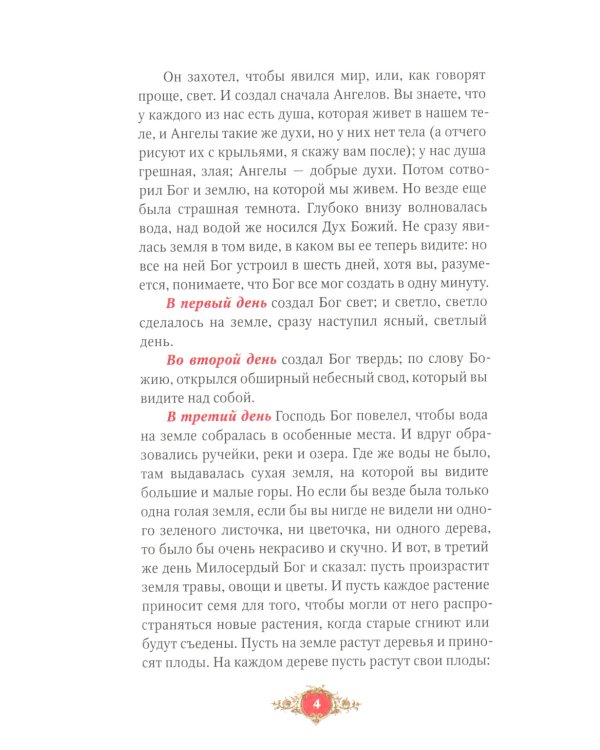 Он захотел, чтобы явился мир, или, как говорят проще, свет. И создал сначала Ангелов. Вы знаете, что у каждого из нас есть душа, которая живет в нашем теле, и Ангелы такие же духи, но у них нет тела (а отчего рисуют их с крыльями, я скажу вам после); у нас душа грешная, злая; Ангелы — добрые духи. Потом сотворил Бог и землю, на которой мы живем. Но везде еще была страшная темнота. Глубоко внизу волновалась вода, над водой же носился Дух Божий. Не сразу явилась земля в том виде, в каком вы ее теперь видите: но все на ней Бог устроил в шесть дней, хотя вы, разумеется, понимаете, что Бог все мог создать в одну минуту.

В первый день создал Бог свет; и светло, светло сделалось на земле, сразу наступил ясный, светлый день.

Во второй день создал Бог твердь; по слову Божию, открылся обширный небесный свод, который вы видите над собой.

В третий день Господь Бог повелел, чтобы вода на земле собралась в особенные места. И вдруг образовались ручейки, реки и озера. Где же воды не было, там выдавалась сухая земля, на которой вы видите большие и малые горы. Но если бы везде была только одна голая земля, если бы вы нигде не видели ни одного зеленого листочка, ни цветочка, ни одного дерева, то было бы очень некрасиво и скучно. И вот, в третий же день Милосердый Бог и сказал: пусть произрастит земля травы, овощи и цветы. И пусть каждое растение приносит семя для того, чтобы могли от него распространяться новые растения, когда старые сгниют или будут съедены. Пусть на земле растут деревья и приносят плоды. На каждом дереве пусть растут свои плоды:

4